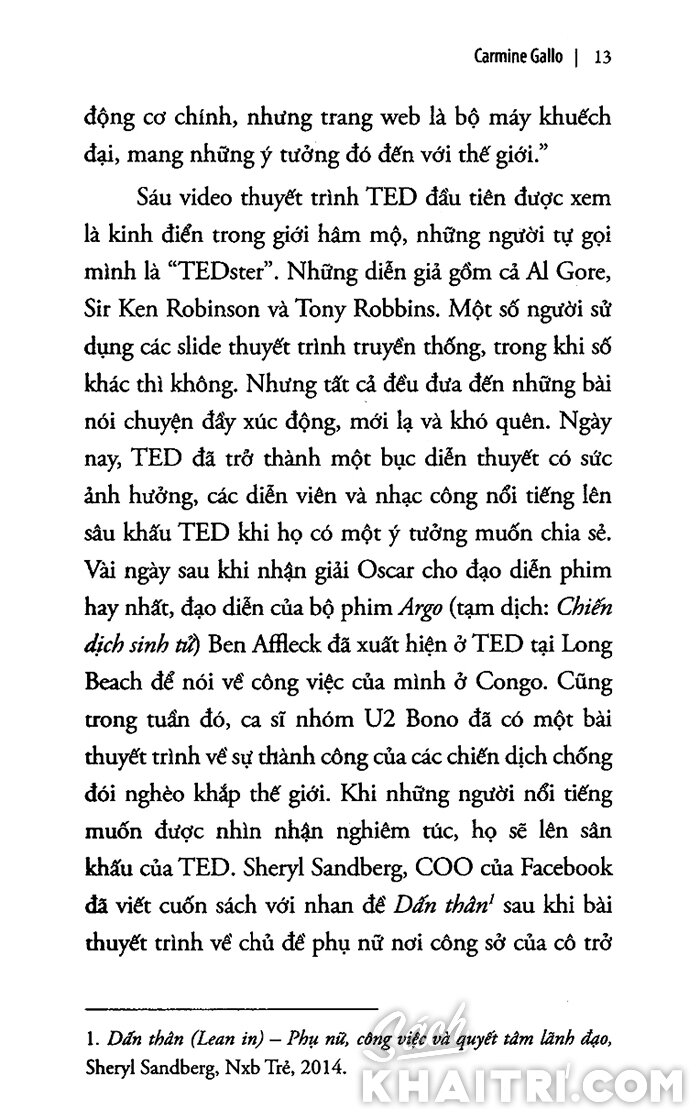 Carmine Gallo | 13

động cơ chính, nhưng trang web là bộ máy khuếch đại, mang những ý tưởng đó đến với thế giới."

Sáu video thuyết trình TED đầu tiên được xem là kinh điển trong giới hâm mộ, những người tự gọi mình là "TEDster". Những diễn giả gồm cả Al Gore, Sir Ken Robinson và Tony Robbins. Một số người sử dụng các slide thuyết trình truyền thống, trong khi số khác thì không. Nhưng tất cả đều đưa đến những bài nói chuyện đầy xúc động, mới lạ và khó quên. Ngày nay, TED đã trở thành một bục diễn thuyết có sức ảnh hưởng, các diễn viên và nhạc công nổi tiếng lên sâu khấu TED khi họ có một ý tưởng muốn chia sẻ. Vài ngày sau khi nhận giải Oscar cho đạo diễn phim hay nhất, đạo diễn của bộ phim Argo (tạm dịch: Chiến dịch sinh tử) Ben Affleck đã xuất hiện ở TED tại Long Beach để nói về công việc của mình ở Congo. Cũng trong tuần đó, ca sĩ nhóm U2 Bono đã có một bài thuyết trình về sự thành công của các chiến dịch chống đói nghèo khắp thế giới. Khi những người nổi tiếng muốn được nhìn nhận nghiêm túc, họ sẽ lên sân khấu của TED. Sheryl Sandberg, COO của Facebook đã viết cuốn sách với nhan đề Dấn thân$^1$ sau khi bài thuyết trình về chủ đề phụ nữ nơi công sở của cô trở

1. Dấn thân (Lean in) – Phụ nữ, công việc và quyết tâm lãnh đạo, Sheryl Sandberg, Nxb Trẻ, 2014.

Sách KHAITRI.COM